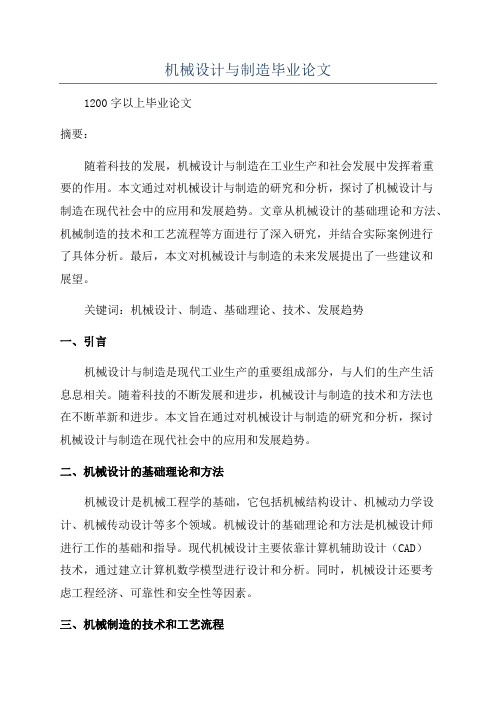 机械设计与制造毕业论文

1200字以上毕业论文

摘要：

随着科技的发展，机械设计与制造在工业生产和社会发展中发挥着重要的作用。本文通过对机械设计与制造的研究和分析，探讨了机械设计与制造在现代社会中的应用和发展趋势。文章从机械设计的基础理论和方法、机械制造的技术和工艺流程等方面进行了深入研究，并结合实际案例进行了具体分析。最后，本文对机械设计与制造的未来发展提出了一些建议和展望。

关键词：机械设计、制造、基础理论、技术、发展趋势

一、引言

机械设计与制造是现代工业生产的重要组成部分，与人们的生产生活息息相关。随着科技的不断发展和进步，机械设计与制造的技术和方法也在不断革新和进步。本文旨在通过对机械设计与制造的研究和分析，探讨机械设计与制造在现代社会中的应用和发展趋势。

二、机械设计的基础理论和方法

机械设计是机械工程学的基础，它包括机械结构设计、机械动力学设计、机械传动设计等多个领域。机械设计的基础理论和方法是机械设计师进行工作的基础和指导。现代机械设计主要依靠计算机辅助设计（CAD）技术，通过建立计算机数学模型进行设计和分析。同时，机械设计还要考虑工程经济、可靠性和安全性等因素。

三、机械制造的技术和工艺流程